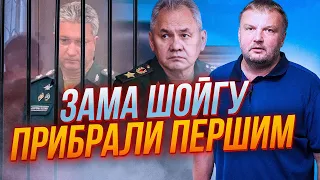 ЗАМА ШОЙГУ
ПРИБРАЛИ ПЕРШИМ